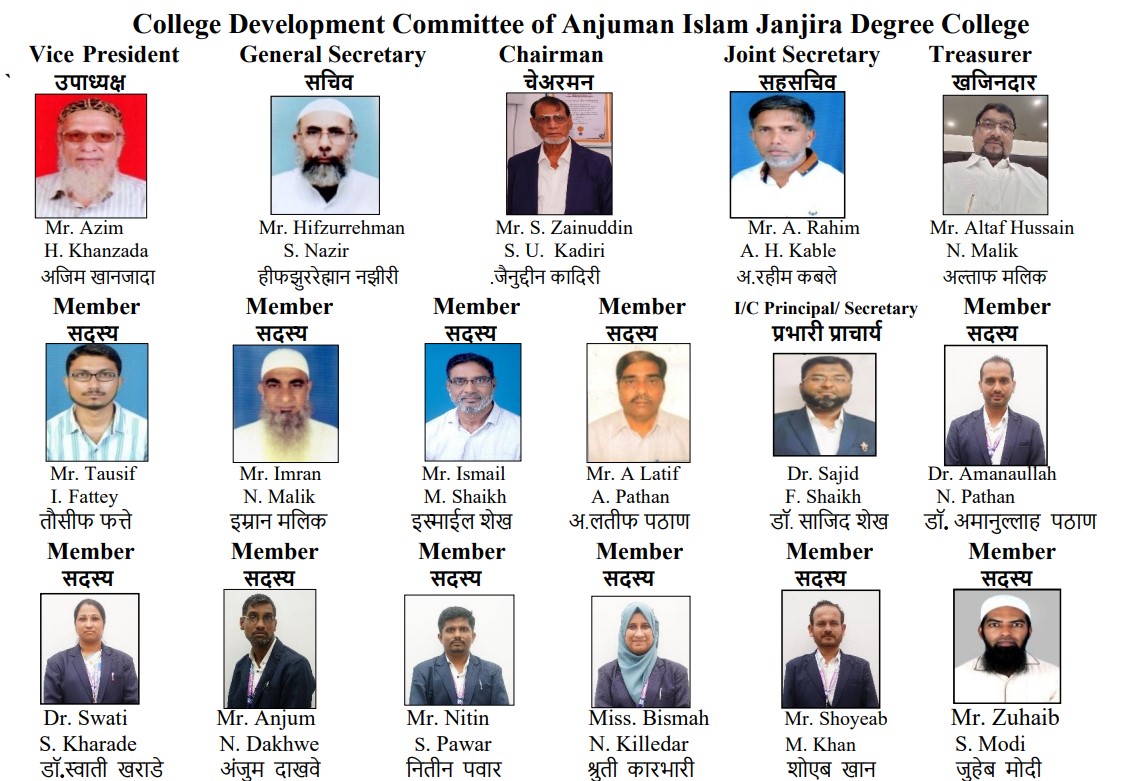 College Development Committee of Anjuman Islam Janjira Degree College

Vice President
उपाध्यक्ष
Mr. Azim
H. Khanzada
अजिम खानजादा

General Secretary
सचिव
Mr. Hifzurrehman
S. Nazir
हीफझुररेह्मान नझीरी

Chairman
चेअरमन
Mr. S. Zainuddin
S. U. Kadiri
.जैनुद्दीन कादिरी

Joint Secretary
सहसचिव
Mr. A. Rahim
A. H. Kable
अ.रहीम कबले

Treasurer
खजिनदार
Mr. Altaf Hussain
N. Malik
अल्ताफ मलिक

Member
सदस्य
Mr. Tausif
I. Fattey
तौसीफ फत्ते

Member
सदस्य
Mr. Imran
N. Malik
इम्रान मलिक

Member
सदस्य
Mr. Ismail
M. Shaikh
इस्माईल शेख

Member
सदस्य
Mr. A Latif
A. Pathan
अ.लतीफ पठाण

I/C Principal/ Secretary
प्रभारी प्राचार्य
Dr. Sajid
F. Shaikh
डॉ. साजिद शेख

Member
सदस्य
Dr. Amanaullah
N. Pathan
डॉ. अमानुल्लाह पठाण

Member
सदस्य
Dr. Swati
S. Kharade
डॉ.स्वाती खराडे

Member
सदस्य
Mr. Anjum
N. Dakhwe
अंजुम दाखवे

Member
सदस्य
Mr. Nitin
S. Pawar
नितीन पवार

Member
सदस्य
Miss. Bismah
N. Killedar
श्रुती कारभारी

Member
सदस्य
Mr. Shoyeab
M. Khan
शोएब खान

Member
सदस्य
Mr. Zuhaib
S. Modi
जुहेब मोदी